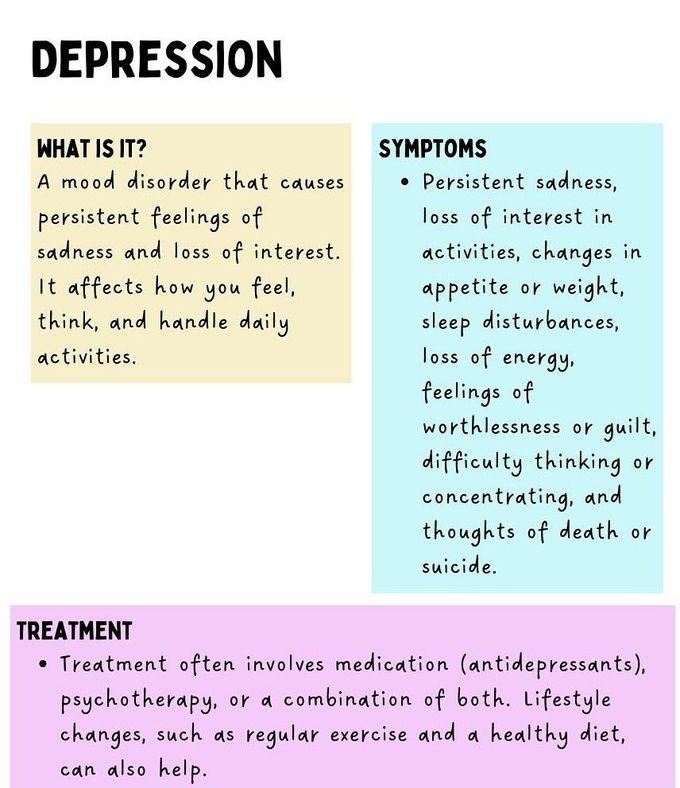 DEPRESSION

WHAT IS IT?
A mood disorder that causes persistent feelings of sadness and loss of interest. It affects how you feel, think, and handle daily activities.

SYMPTOMS
• Persistent sadness, loss of interest in activities, changes in appetite or weight, sleep disturbances, loss of energy, feelings of worthlessness or guilt, difficulty thinking or concentrating, and thoughts of death or suicide.

TREATMENT
• Treatment often involves medication (antidepressants), psychotherapy, or a combination of both. Lifestyle changes, such as regular exercise and a healthy diet, can also help.